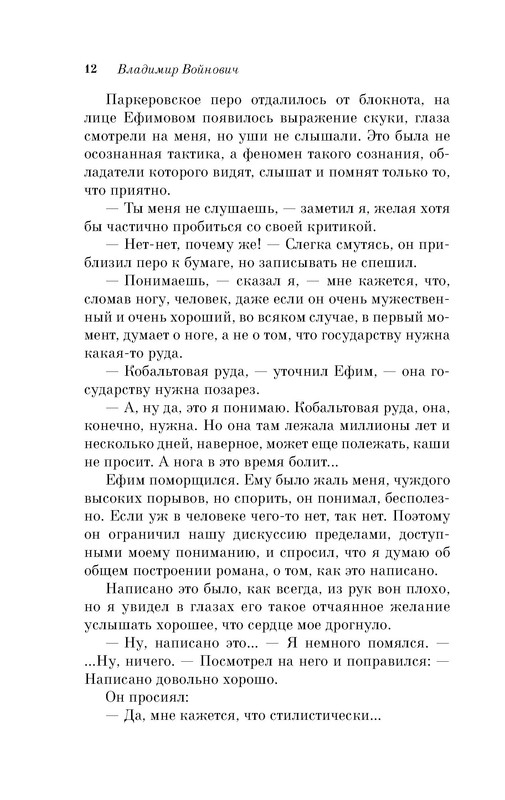 12 Владимир Войнович

Паркеровское перо отдалилось от блокнота, на лице Ефимовом появилось выражение скуки, глаза смотрели на меня, но уши не слышали. Это была не осознанная тактика, а феномен такого сознания, обладатели которого видят, слышат и помнят только то, что приятно.

— Ты меня не слушаешь, — заметил я, желая хотя бы частично пробиться со своей критикой.

— Нет-нет, почему же! — Слегка смутясь, он приблизил перо к бумаге, но записывать не спешил.

— Понимаешь, — сказал я, — мне кажется, что, сломав ногу, человек, даже если он очень мужественный и очень хороший, во всяком случае, в первый момент, думает о ноге, а не о том, что государству нужна какая-то руда.

— Кобальтовая руда, — уточнил Ефим, — она государству нужна позарез.

— А, ну да, это я понимаю. Кобальтовая руда, она, конечно, нужна. Но она там лежала миллионы лет и несколько дней, наверное, может еще полежать, каши не просит. А нога в это время болит...

Ефим поморщился. Ему было жаль меня, чуждого высоких порывов, но спорить, он понимал, бесполезно. Если уж в человеке чего-то нет, так нет. Поэтому он ограничил нашу дискуссию пределами, доступными моему пониманию, и спросил, что я думаю об общем построении романа, о том, как это написано.

Написано это было, как всегда, из рук вон плохо, но я увидел в глазах его такое отчаянное желание услышать хорошее, что сердце мое дрогнуло.

— Ну, написано это... — Я немного помялся. — ...Ну, ничего. — Посмотрел на него и поправился: — Написано довольно хорошо.

Он просиял:

— Да, мне кажется, что стилистически...